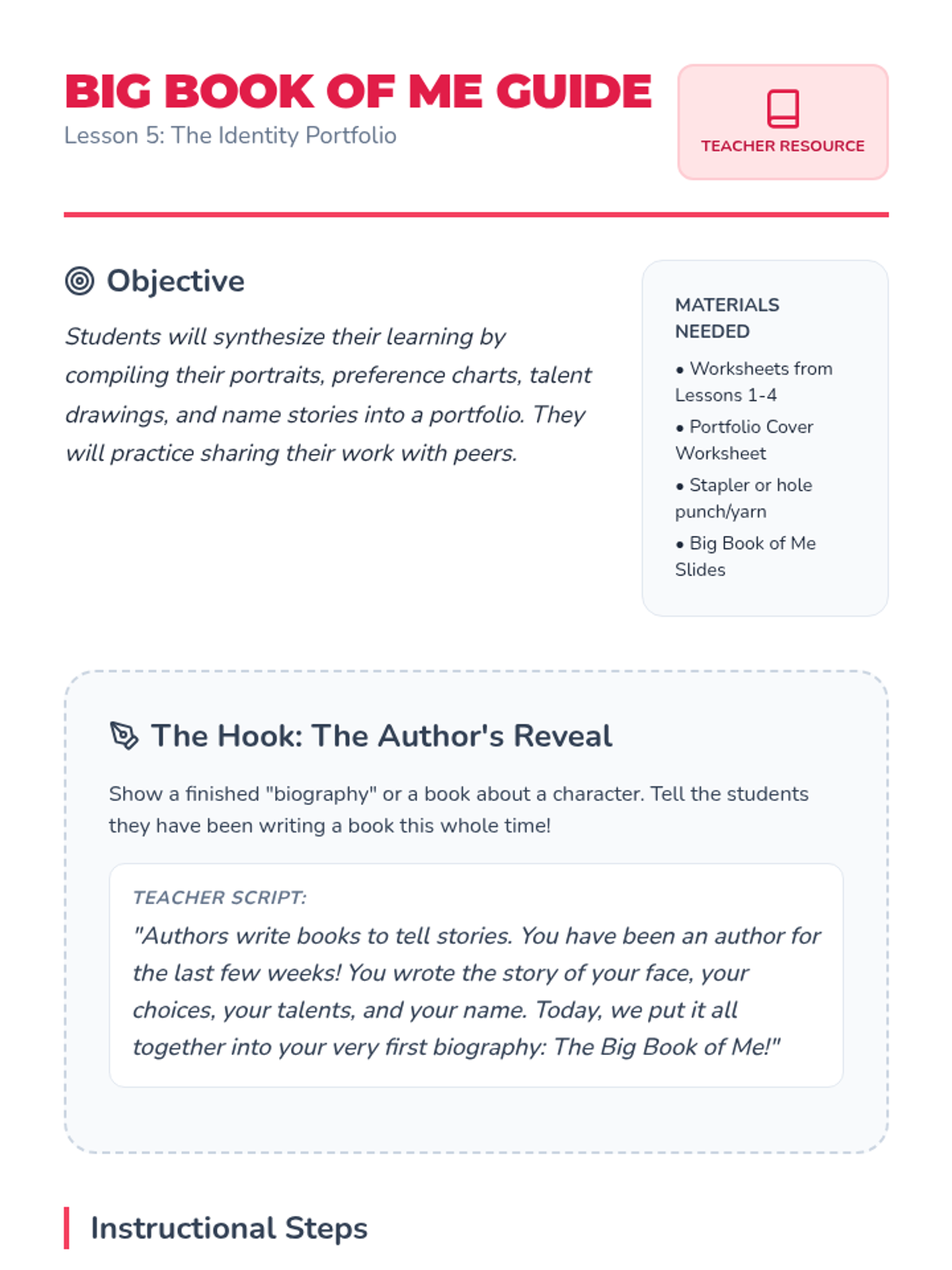 BIG BOOK OF ME GUIDE
Lesson 5: The Identity Portfolio

TEACHER RESOURCE

Objective

Students will synthesize their learning by compiling their portraits, preference charts, talent drawings, and name stories into a portfolio. They will practice sharing their work with peers.

MATERIALS NEEDED

• Worksheets from Lessons 1-4
• Portfolio Cover Worksheet
• Stapler or hole punch/yarn
• Big Book of Me Slides

The Hook: The Author's Reveal

Show a finished "biography" or a book about a character. Tell the students they have been writing a book this whole time!

TEACHER SCRIPT:
"Authors write books to tell stories. You have been an author for the last few weeks! You wrote the story of your face, your choices, your talents, and your name. Today, we put it all together into your very first biography: The Big Book of Me!"

Instructional Steps